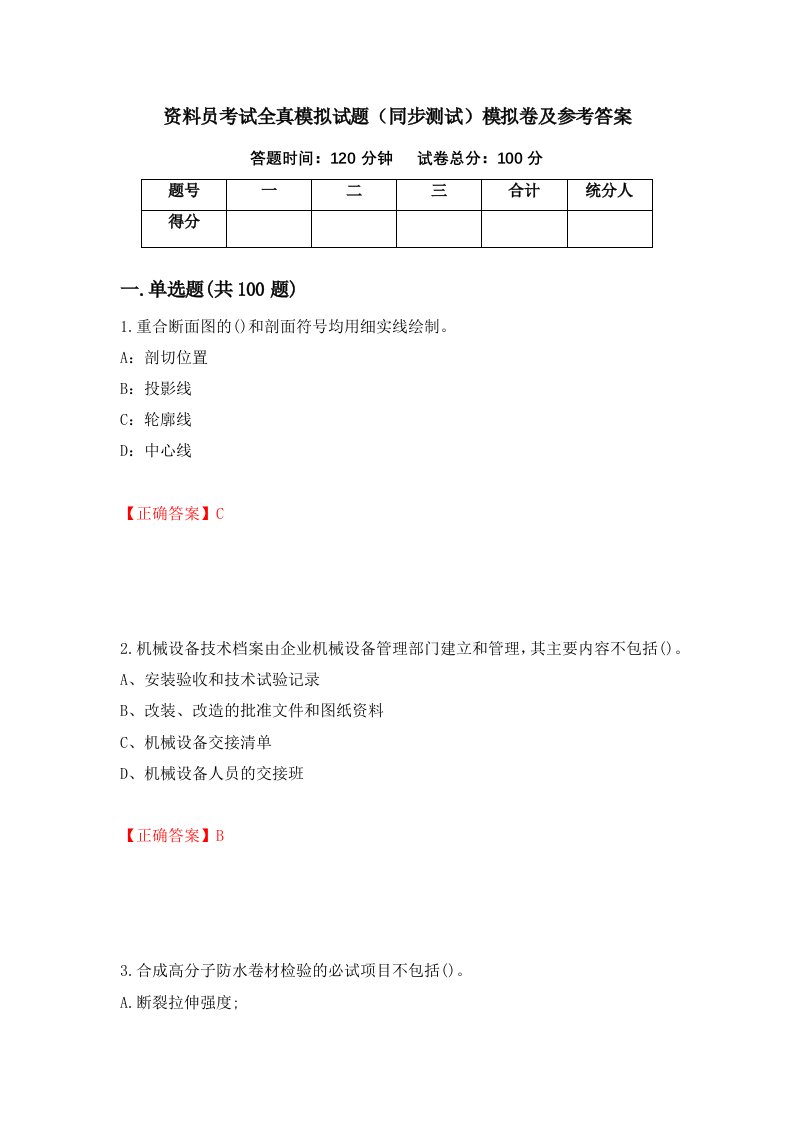 资料员考试全真模拟试题（同步测试）模拟卷及参考答案

答题时间：120 分钟　　试卷总分：100 分

| 题号 | 一 | 二 | 三 | 合计 | 统分人 |
|---|---|---|---|---|---|
| 得分 | | | | | |

一.单选题(共 100 题)

1.重合断面图的()和剖面符号均用细实线绘制。
A：剖切位置
B：投影线
C：轮廓线
D：中心线

【正确答案】C

2.机械设备技术档案由企业机械设备管理部门建立和管理，其主要内容不包括()。
A、安装验收和技术试验记录
B、改装、改造的批准文件和图纸资料
C、机械设备交接清单
D、机械设备人员的交接班

【正确答案】B

3.合成高分子防水卷材检验的必试项目不包括()。
A.断裂拉伸强度;